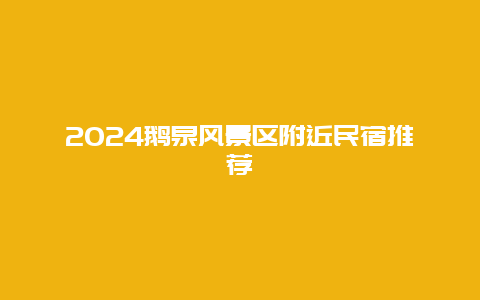 2024鹅泉风景区附近民宿推荐